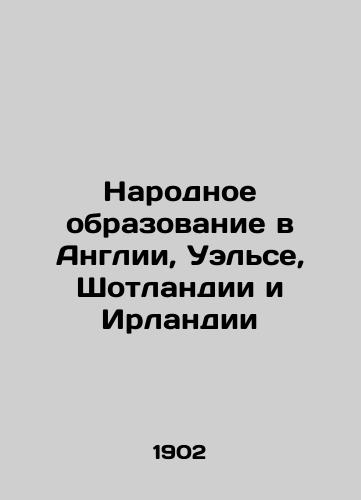 Народное образование в Англии, Уэльсе, Шотландии и Ирландии

1902